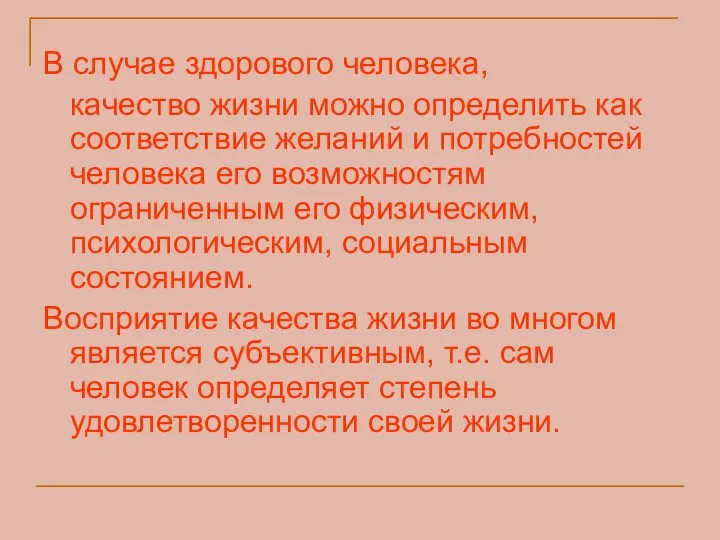 В случае здорового человека, качество жизни можно определить как соответствие желаний и потребностей человека его возможностям ограниченным его физическим, психологическим, социальным состоянием.

Восприятие качества жизни во многом является субъективным, т.е. сам человек определяет степень удовлетворенности своей жизни.